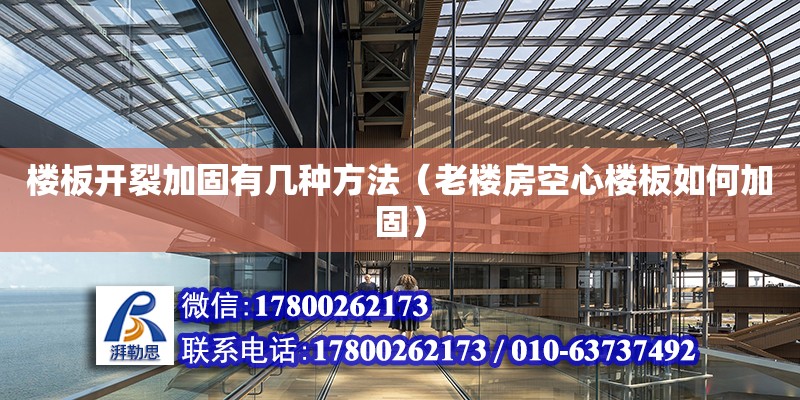 楼板开裂加固有几种方法（老楼房空心楼板如何加固）

湃勒思

微信:17800262173

联系电话:17800262173 / 010-63737492